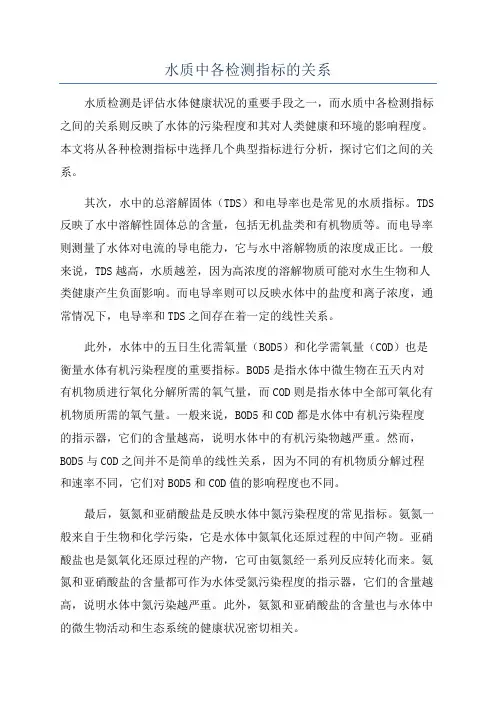 水质中各检测指标的关系

水质检测是评估水体健康状况的重要手段之一，而水质中各检测指标之间的关系则反映了水体的污染程度和其对人类健康和环境的影响程度。本文将从各种检测指标中选择几个典型指标进行分析，探讨它们之间的关系。

其次，水中的总溶解固体（TDS）和电导率也是常见的水质指标。TDS反映了水中溶解性固体总的含量，包括无机盐类和有机物质等。而电导率则测量了水体对电流的导电能力，它与水中溶解物质的浓度成正比。一般来说，TDS越高，水质越差，因为高浓度的溶解物质可能对水生生物和人类健康产生负面影响。而电导率则可以反映水体中的盐度和离子浓度，通常情况下，电导率和TDS之间存在着一定的线性关系。

此外，水体中的五日生化需氧量（BOD5）和化学需氧量（COD）也是衡量水体有机污染程度的重要指标。BOD5是指水体中微生物在五天内对有机物质进行氧化分解所需的氧气量，而COD则是指水体中全部可氧化有机物质所需的氧气量。一般来说，BOD5和COD都是水体中有机污染程度的指示器，它们的含量越高，说明水体中的有机污染物越严重。然而，BOD5与COD之间并不是简单的线性关系，因为不同的有机物质分解过程和速率不同，它们对BOD5和COD值的影响程度也不同。

最后，氨氮和亚硝酸盐是反映水体中氮污染程度的常见指标。氨氮一般来自于生物和化学污染，它是水体中氮氧化还原过程的中间产物。亚硝酸盐也是氮氧化还原过程的产物，它可由氨氮经一系列反应转化而来。氨氮和亚硝酸盐的含量都可作为水体受氮污染程度的指示器，它们的含量越高，说明水体中氮污染越严重。此外，氨氮和亚硝酸盐的含量也与水体中的微生物活动和生态系统的健康状况密切相关。